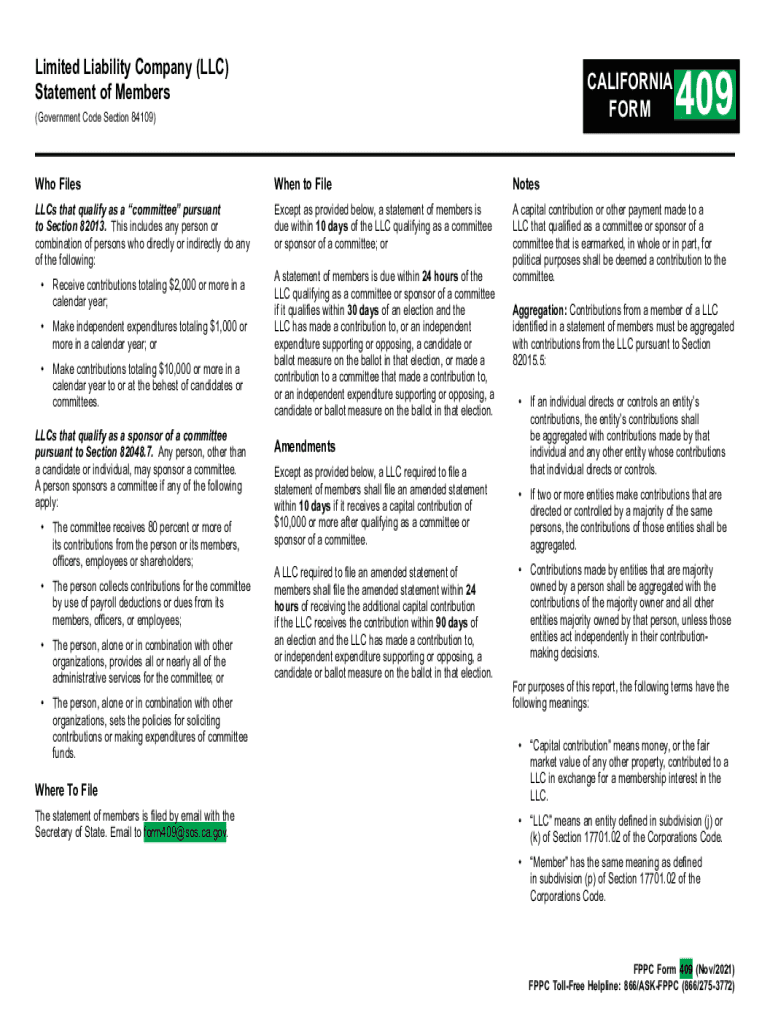 Limited Liability Company (LLC) Statement of Members

(Government Code Section 84109)

CALIFORNIA FORM 409

Who Files

LLCs that qualify as a "committee" pursuant to Section 82013. This includes any person or combination of persons who directly or indirectly do any of the following:

• Receive contributions totaling $2,000 or more in a calendar year;

• Make independent expenditures totaling $1,000 or more in a calendar year; or

• Make contributions totaling $10,000 or more in a calendar year to or at the behest of candidates or committees.

LLCs that qualify as a sponsor of a committee pursuant to Section 82048.7. Any person, other than a candidate or individual, may sponsor a committee. A person sponsors a committee if any of the following apply:

• The committee receives 80 percent or more of its contributions from the person or its members, officers, employees or shareholders;

• The person collects contributions for the committee by use of payroll deductions or dues from its members, officers, or employees;

• The person, alone or in combination with other organizations, provides all or nearly all of the administrative services for the committee; or

• The person, alone or in combination with other organizations, sets the policies for soliciting contributions or making expenditures of committee funds.

Where To File

The statement of members is filed by email with the Secretary of State. Email to form409@sos.ca.gov.

When to File

Except as provided below, a statement of members is due within 10 days of the LLC qualifying as a committee or sponsor of a committee; or

A statement of members is due within 24 hours of the LLC qualifying as a committee or sponsor of a committee if it qualifies within 30 days of an election and the LLC has made a contribution to, or an independent expenditure supporting or opposing, a candidate or ballot measure on the ballot in that election, or made a contribution to a committee that made a contribution to, or an independent expenditure supporting or opposing, a candidate or ballot measure on the ballot in that election.

Amendments

Except as provided below, a LLC required to file a statement of members shall file an amended statement within 10 days if it receives a capital contribution of $10,000 or more after qualifying as a committee or sponsor of a committee.

A LLC required to file an amended statement of members shall file the amended statement within 24 hours of receiving the additional capital contribution if the LLC receives the contribution within 90 days of an election and the LLC has made a contribution to, or independent expenditure supporting or opposing, a candidate or ballot measure on the ballot in that election.

Notes

A capital contribution or other payment made to a LLC that qualified as a committee or sponsor of a committee that is earmarked, in whole or in part, for political purposes shall be deemed a contribution to the committee.

Aggregation: Contributions from a member of a LLC identified in a statement of members must be aggregated with contributions from the LLC pursuant to Section 82015.5:

• If an individual directs or controls an entity's contributions, the entity's contributions shall be aggregated with contributions made by that individual and any other entity whose contributions that individual directs or controls.

• If two or more entities make contributions that are directed or controlled by a majority of the same persons, the contributions of those entities shall be aggregated.

• Contributions made by entities that are majority owned by a person shall be aggregated with the contributions of the majority owner and all other entities majority owned by that person, unless those entities act independently in their contribution-making decisions.

For purposes of this report, the following terms have the following meanings:

• "Capital contribution" means money, or the fair market value of any other property, contributed to a LLC in exchange for a membership interest in the LLC.

• "LLC" means an entity defined in subdivision (j) or (k) of Section 17701.02 of the Corporations Code.

• "Member" has the same meaning as defined in subdivision (p) of Section 17701.02 of the Corporations Code.

FPPC Form 409 (Nov/2021)
FPPC Toll-Free Helpline: 866/ASK-FPPC (866/275-3772)